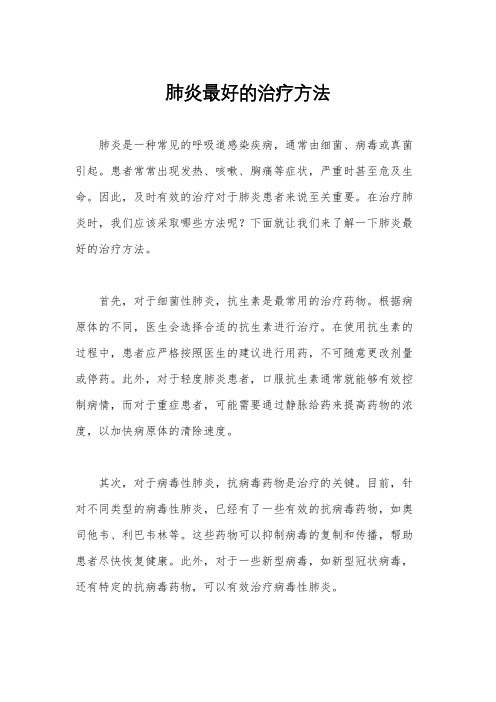 肺炎最好的治疗方法

肺炎是一种常见的呼吸道感染疾病，通常由细菌、病毒或真菌引起。患者常常出现发热、咳嗽、胸痛等症状，严重时甚至危及生命。因此，及时有效的治疗对于肺炎患者来说至关重要。在治疗肺炎时，我们应该采取哪些方法呢？下面就让我们来了解一下肺炎最好的治疗方法。

首先，对于细菌性肺炎，抗生素是最常用的治疗药物。根据病原体的不同，医生会选择合适的抗生素进行治疗。在使用抗生素的过程中，患者应严格按照医生的建议进行用药，不可随意更改剂量或停药。此外，对于轻度肺炎患者，口服抗生素通常就能够有效控制病情，而对于重症患者，可能需要通过静脉给药来提高药物的浓度，以加快病原体的清除速度。

其次，对于病毒性肺炎，抗病毒药物是治疗的关键。目前，针对不同类型的病毒性肺炎，已经有了一些有效的抗病毒药物，如奥司他韦、利巴韦林等。这些药物可以抑制病毒的复制和传播，帮助患者尽快恢复健康。此外，对于一些新型病毒，如新型冠状病毒，还有特定的抗病毒药物，可以有效治疗病毒性肺炎。